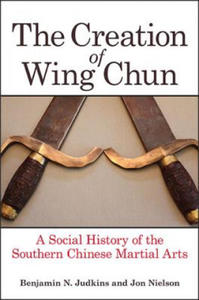 The Creation of Wing Chun

A Social History of the Southern Chinese Martial Arts

Benjamin N. Judkins and Jon Nielson